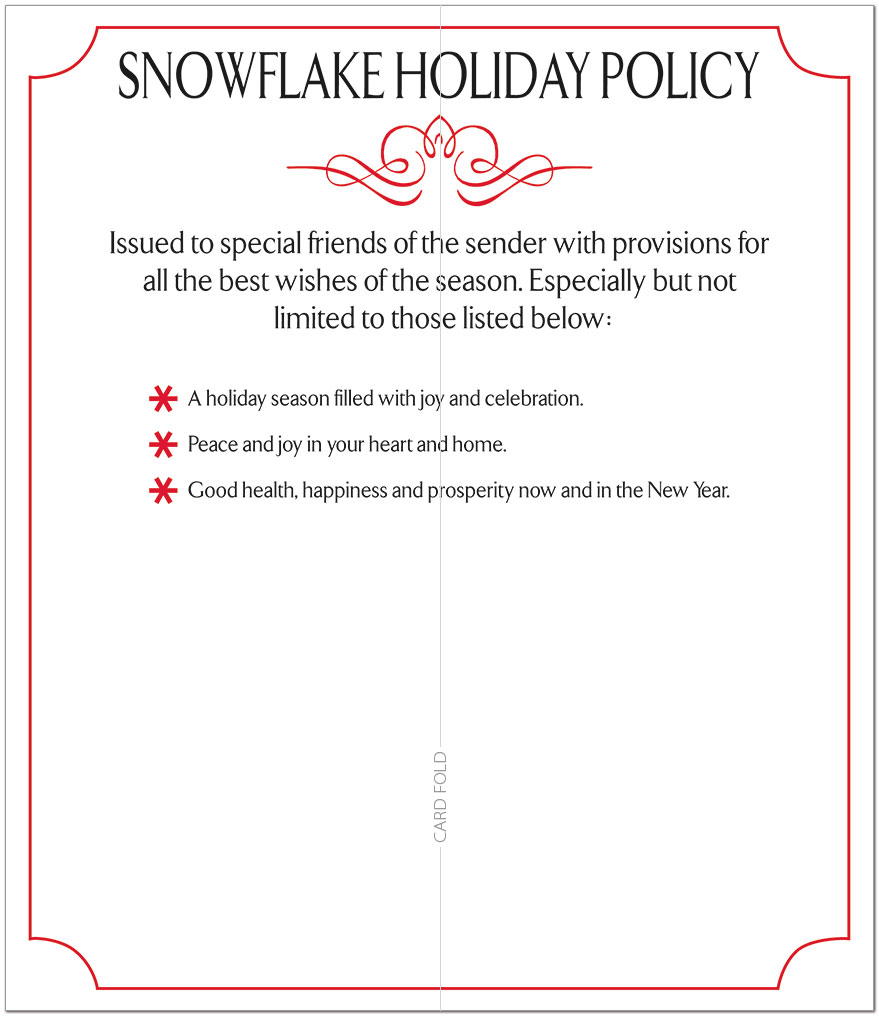 SNOWFLAKE HOLIDAY POLICY

Issued to special friends of the sender with provisions for all the best wishes of the season. Especially but not limited to those listed below:

A holiday season filled with joy and celebration.

Peace and joy in your heart and home.

Good health, happiness and prosperity now and in the New Year.

CARD FOLD